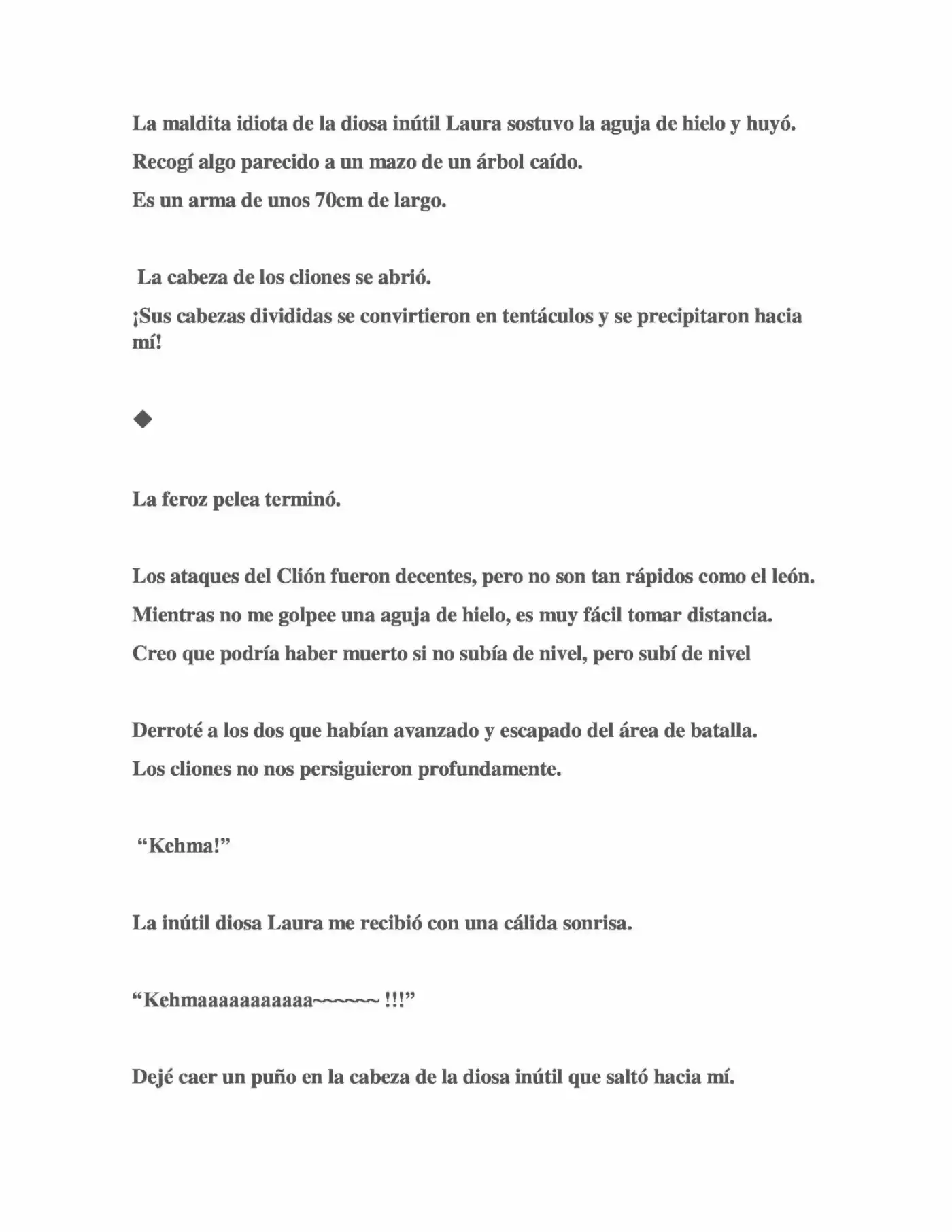 La maldita idiota de la diosa inútil Laura sostuvo la aguja de hielo y huyó.

Recogí algo parecido a un mazo de un árbol caído.

Es un arma de unos 70cm de largo.

La cabeza de los cliones se abrió.

¡Sus cabezas divididas se convirtieron en tentáculos y se precipitaron hacia mí!

◆

La feroz pelea terminó.

Los ataques del Clión fueron decentes, pero no son tan rápidos como el león.

Mientras no me golpee una aguja de hielo, es muy fácil tomar distancia.

Creo que podría haber muerto si no subía de nivel, pero subí de nivel

Derroté a los dos que habían avanzado y escapado del área de batalla.

Los cliones no nos persiguieron profundamente.

"Kehma!"

La inútil diosa Laura me recibió con una cálida sonrisa.

"Kehmaaaaaaaaaaa~~~~~~ !!!"

Dejé caer un puño en la cabeza de la diosa inútil que saltó hacia mí.